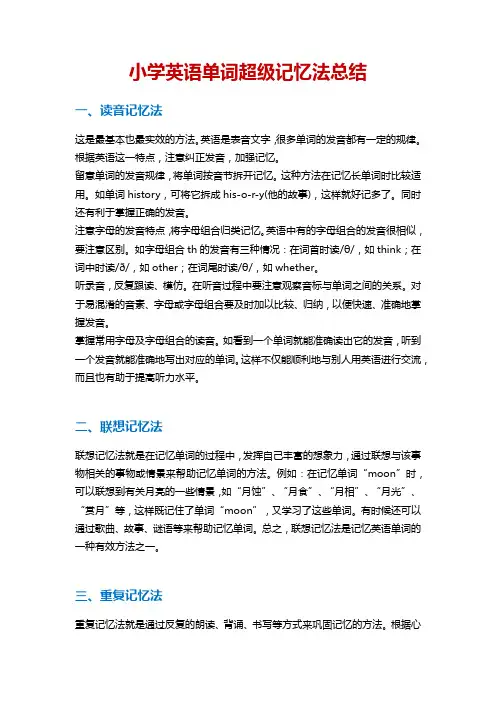 小学英语单词超级记忆法总结

一、读音记忆法

这是最基本也最实效的方法。英语是表音文字，很多单词的发音都有一定的规律。根据英语这一特点，注意纠正发音，加强记忆。

留意单词的发音规律，将单词按音节拆开记忆。这种方法在记忆长单词时比较适用。如单词 history，可将它拆成 his-o-r-y(他的故事)，这样就好记多了。同时还有利于掌握正确的发音。

注意字母的发音特点，将字母组合归类记忆。英语中有的字母组合的发音很相似，要注意区别。如字母组合 th 的发音有三种情况：在词首时读/θ/，如 think；在词中时读/ð/，如 other；在词尾时读/θ/，如 whether。

听录音，反复跟读、模仿。在听音过程中要注意观察音标与单词之间的关系。对于易混淆的音素、字母或字母组合要及时加以比较、归纳，以便快速、准确地掌握发音。

掌握常用字母及字母组合的读音。如看到一个单词就能准确读出它的发音，听到一个发音就能准确地写出对应的单词。这样不仅能顺利地与别人用英语进行交流，而且也有助于提高听力水平。

二、联想记忆法

联想记忆法就是在记忆单词的过程中，发挥自己丰富的想象力，通过联想与该事物相关的事物或情景来帮助记忆单词的方法。例如：在记忆单词“moon”时，可以联想到有关月亮的一些情景，如“月蚀”、“月食”、“月相”、“月光”、“赏月”等，这样既记住了单词“moon”，又学习了这些单词。有时候还可以通过歌曲、故事、谜语等来帮助记忆单词。总之，联想记忆法是记忆英语单词的一种有效方法之一。

三、重复记忆法

重复记忆法就是通过反复的朗读、背诵、书写等方式来巩固记忆的方法。根据心